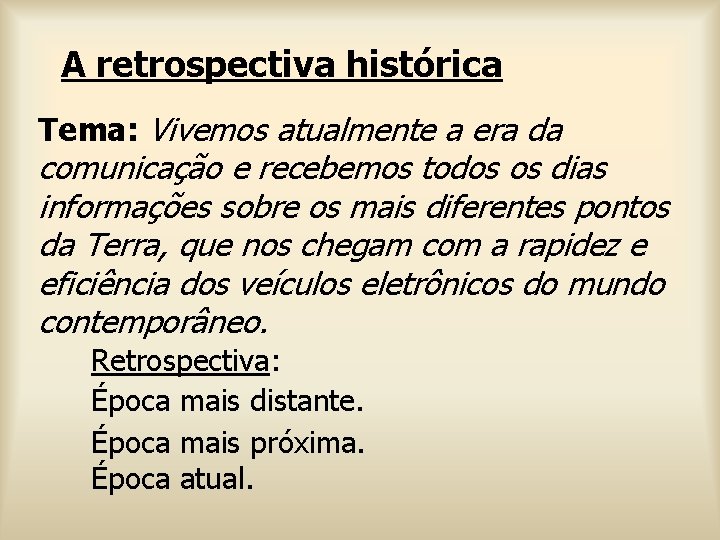 A retrospectiva histórica

Tema: Vivemos atualmente a era da comunicação e recebemos todos os dias informações sobre os mais diferentes pontos da Terra, que nos chegam com a rapidez e eficiência dos veículos eletrônicos do mundo contemporâneo.

Retrospectiva:
Época mais distante.
Época mais próxima.
Época atual.